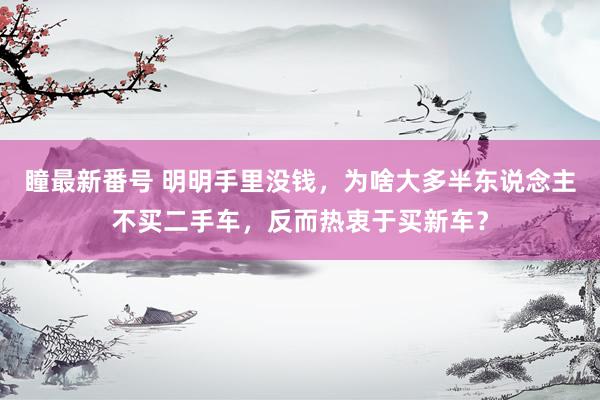 瞳最新番号 明明手里没钱，为啥大多半东说念主不买二手车，反而热衷于买新车？